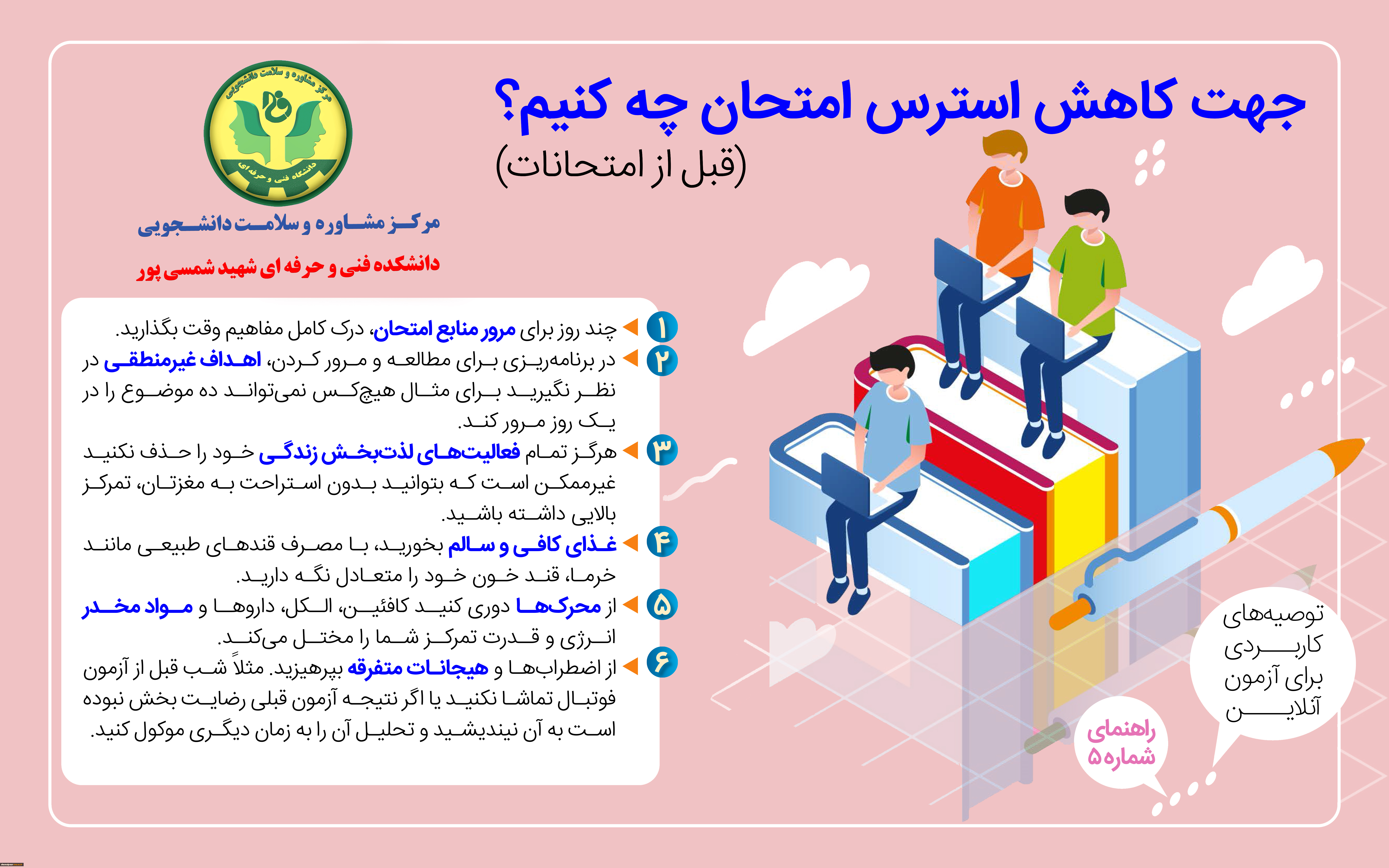 جهت کاهش استرس امتحان چه کنیم؟
(قبل از امتحانات)

مرکز مشاوره و سلامت دانشجویی
دانشکده فنی و حرفه ای
مرکز مشاوره و سلامت دانشجویی
دانشکده فنی و حرفه ای شهید شمسی پور

۱ چند روز برای مرور منابع امتحان، درک کامل مفاهیم وقت بگذارید.
۲ در برنامه‌ریزی برای مطالعه و مرور کردن، اهداف غیرمنطقی در نظر نگیرید برای مثال هیچ‌کس نمی‌تواند ده موضوع را در یک روز مرور کند.
۳ هرگز تمام فعالیت‌های لذت‌بخش زندگی خود را حذف نکنید غیرممکن است که بتوانید بدون استراحت به مغزتان، تمرکز بالایی داشته باشید.
۴ غذای کافی و سالم بخورید، با مصرف قندهای طبیعی مانند خرما، قند خون خود را متعادل نگه دارید.
۵ از محرک‌ها دوری کنید کافئین، الکل، داروها و مواد مخدر انرژی و قدرت تمرکز شما را مختل می‌کند.
۶ از اضطراب‌ها و هیجانات متفرقه بپرهیزید. مثلاً شب قبل از آزمون فوتبال تماشا نکنید یا اگر نتیجه آزمون قبلی رضایت بخش نبوده است به آن نیندیشید و تحلیل آن را به زمان دیگری موکول کنید.

توصیه‌های کاربردی برای آزمون آنلاین

راهنمای شماره ۵